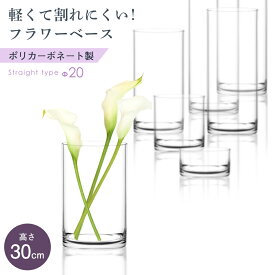 軽くて割れにくい!
フラワーベース

ポリカーボネート製

Straight type Φ20

高さ
30cm